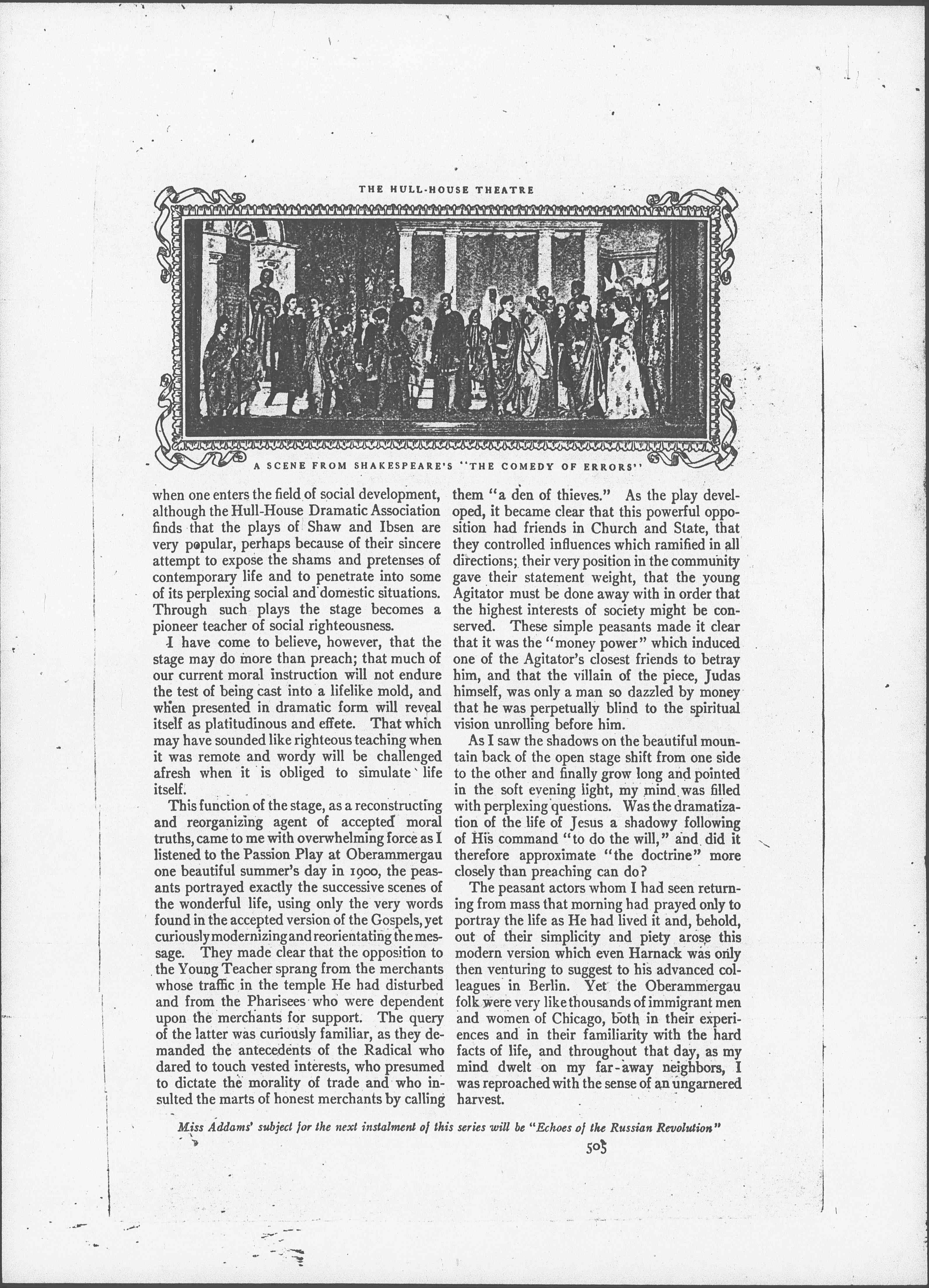 THE HULL-HOUSE THEATRE

A SCENE FROM SHAKESPEARE'S "THE COMEDY OF ERRORS"

when one enters the field of social development, although the Hull-House Dramatic Association finds that the plays of Shaw and Ibsen are very popular, perhaps because of their sincere attempt to expose the shams and pretenses of contemporary life and to penetrate into some of its perplexing social and domestic situations. Through such plays the stage becomes a pioneer teacher of social righteousness.

I have come to believe, however, that the stage may do more than preach; that much of our current moral instruction will not endure the test of being cast into a lifelike mold, and when presented in dramatic form will reveal itself as platitudinous and effete. That which may have sounded like righteous teaching when it was remote and wordy will be challenged afresh when it is obliged to simulate life itself.

This function of the stage, as a reconstructing and reorganizing agent of accepted moral truths, came to me with overwhelming force as I listened to the Passion Play at Oberammergau one beautiful summer's day in 1900, the peasants portrayed exactly the successive scenes of the wonderful life, using only the very words found in the accepted version of the Gospels, yet curiously modernizing and reorientating the message. They made clear that the opposition to the Young Teacher sprang from the merchants whose traffic in the temple He had disturbed and from the Pharisees who were dependent upon the merchants for support. The query of the latter was curiously familiar, as they demanded the antecedents of the Radical who dared to touch vested interests, who presumed to dictate the morality of trade and who insulted the marts of honest merchants by calling them "a den of thieves." As the play developed, it became clear that this powerful opposition had friends in Church and State, that they controlled influences which ramified in all directions; their very position in the community gave their statement weight, that the young Agitator must be done away with in order that the highest interests of society might be conserved. These simple peasants made it clear that it was the "money power" which induced one of the Agitator's closest friends to betray him, and that the villain of the piece, Judas himself, was only a man so dazzled by money that he was perpetually blind to the spiritual vision unrolling before him.

As I saw the shadows on the beautiful mountain back of the open stage shift from one side to the other and finally grow long and pointed in the soft evening light, my mind was filled with perplexing questions. Was the dramatization of the life of Jesus a shadowy following of His command "to do the will," and did it therefore approximate "the doctrine" more closely than preaching can do?

The peasant actors whom I had seen returning from mass that morning had prayed only to portray the life as He had lived it and, behold, out of their simplicity and piety arose this modern version which even Harnack was only then venturing to suggest to his advanced colleagues in Berlin. Yet the Oberammergau folk were very like thousands of immigrant men and women of Chicago, both in their experiences and in their familiarity with the hard facts of life, and throughout that day, as my mind dwelt on my far-away neighbors, I was reproached with the sense of an ungarnered harvest.

Miss Addams' subject for the next instalment of this series will be "Echoes of the Russian Revolution"

505